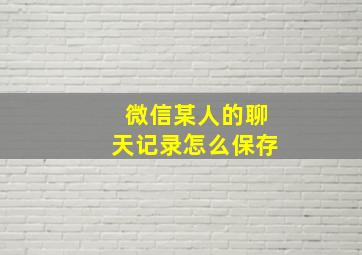 微信某人的聊天记录怎么保存